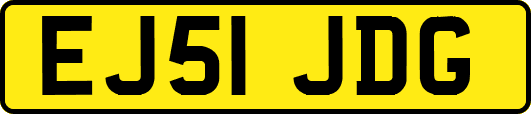 EJ51 JDG